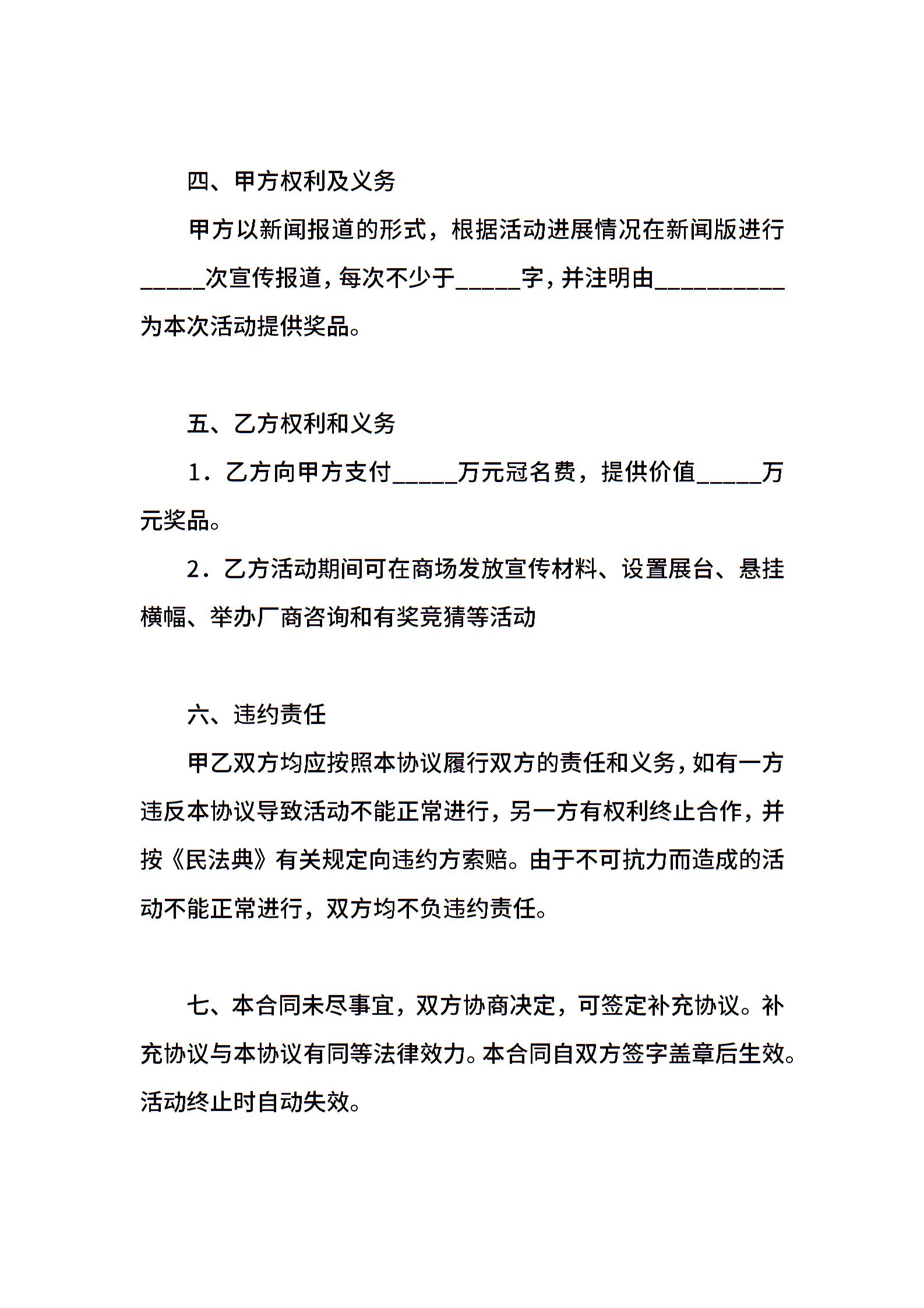 四、甲方权利及义务

甲方以新闻报道的形式，根据活动进展情况在新闻版进行_____次宣传报道，每次不少于_____字，并注明由__________为本次活动提供奖品。

五、乙方权利和义务

1．乙方向甲方支付_____万元冠名费，提供价值_____万元奖品。

2．乙方活动期间可在商场发放宣传材料、设置展台、悬挂横幅、举办厂商咨询和有奖竞猜等活动

六、违约责任

甲乙双方均应按照本协议履行双方的责任和义务，如有一方违反本协议导致活动不能正常进行，另一方有权利终止合作，并按《民法典》有关规定向违约方索赔。由于不可抗力而造成的活动不能正常进行，双方均不负违约责任。

七、本合同未尽事宜，双方协商决定，可签定补充协议。补充协议与本协议有同等法律效力。本合同自双方签字盖章后生效。活动终止时自动失效。